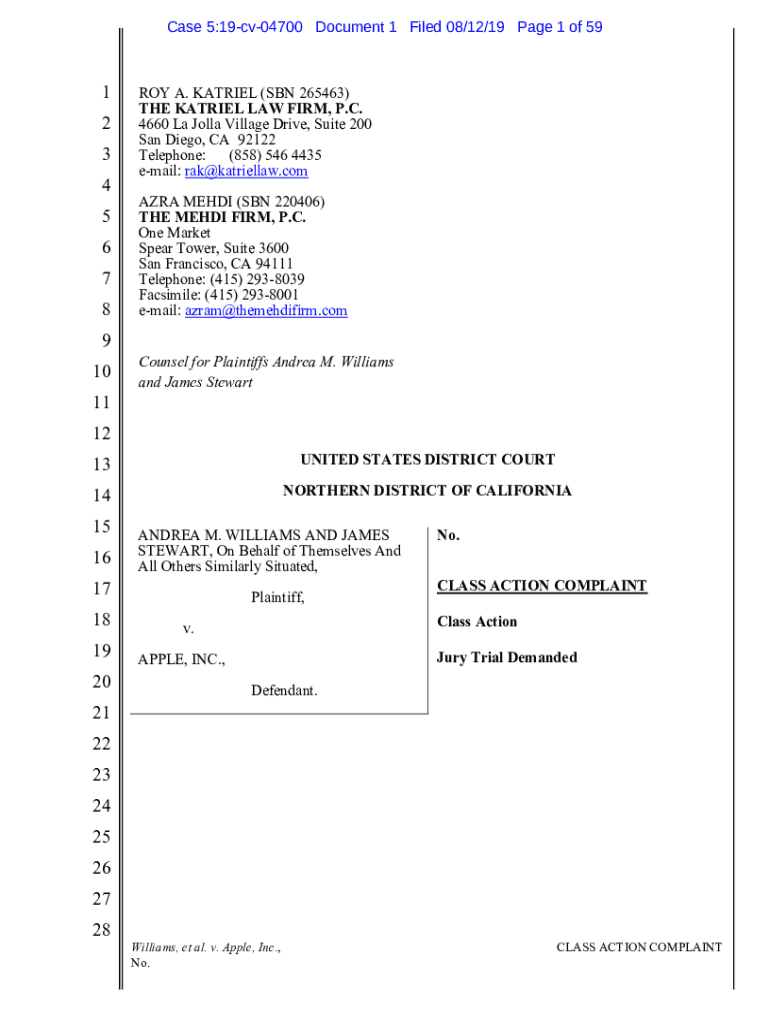 Case 5:19-cv-04700 Document 1 Filed 08/12/19 Page 1 of 59

1
2
3
4
5
6
7
8
9
10
11
12
13
14
15
16
17
18
19
20
21
22
23
24
25
26
27
28

ROY A. KATRIEL (SBN 265463)
THE KATRIEL LAW FIRM, P.C.
4660 La Jolla Village Drive, Suite 200
San Diego, CA 92122
Telephone: (858) 546 4435
e-mail: rak@katriellaw.com

AZRA MEHDI (SBN 220406)
THE MEHDI FIRM, P.C.
One Market
Spear Tower, Suite 3600
San Francisco, CA 94111
Telephone: (415) 293-8039
Facsimile: (415) 293-8001
e-mail: azram@themehdifirm.com

Counsel for Plaintiffs Andrea M. Williams and James Stewart

UNITED STATES DISTRICT COURT

NORTHERN DISTRICT OF CALIFORNIA

ANDREA M. WILLIAMS AND JAMES STEWART, On Behalf of Themselves And All Others Similarly Situated,

Plaintiff,

v.

APPLE, INC.,

Defendant.

No.

CLASS ACTION COMPLAINT

Class Action

Jury Trial Demanded

Williams, et al. v. Apple, Inc.,
No.

CLASS ACTION COMPLAINT